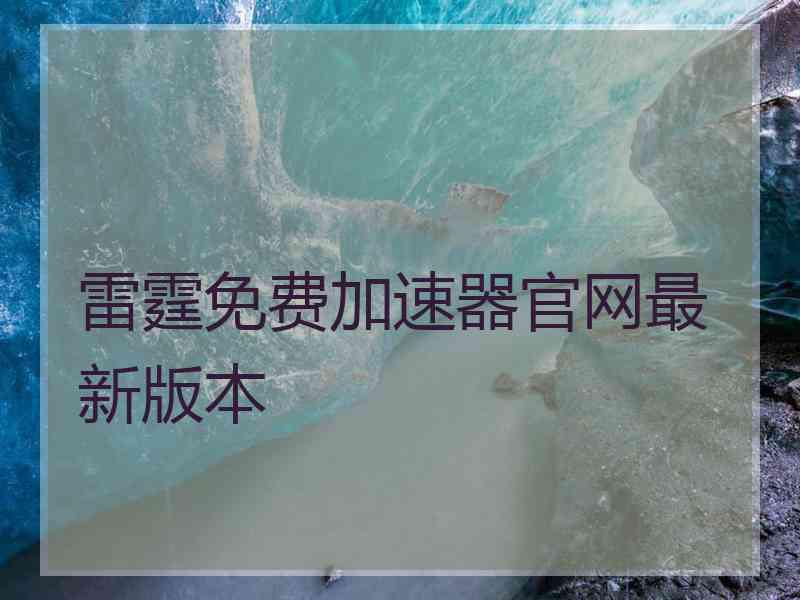 雷霆免费加速器官网最新版本